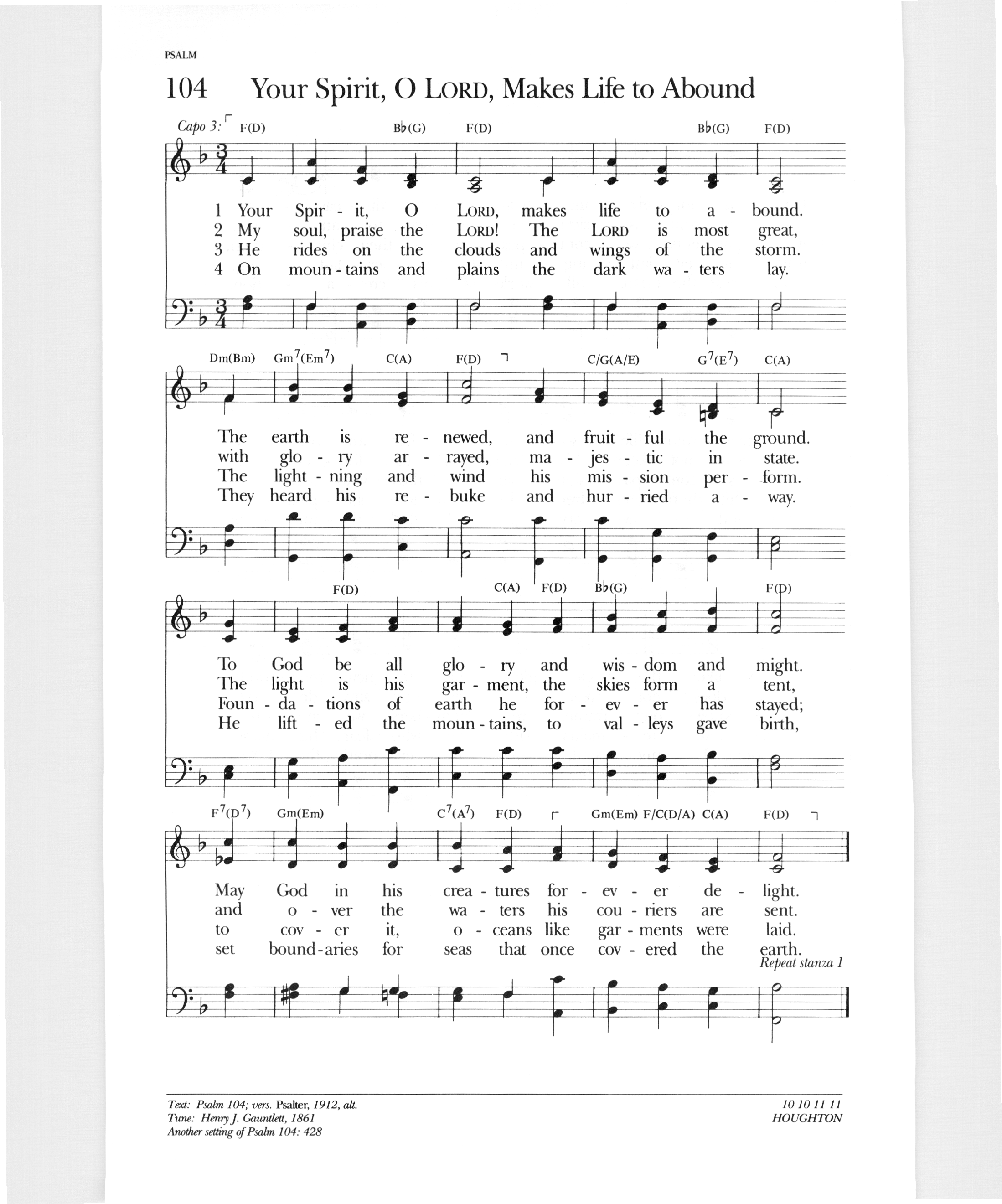 PSALM

104 Your Spirit, O LORD, Makes Life to Abound

Capo 3: F(D) B♭(G) F(D) B♭(G) F(D)

1 Your Spir - it, O LORD, makes life to a - bound.
2 My soul, praise the LORD! The LORD is most great,
3 He rides on the clouds and wings of the storm.
4 On moun - tains and plains the dark wa - ters lay.

Dm(Bm) Gm$^7$(Em$^7$) C(A) F(D) C/G(A/E) G$^7$(E$^7$) C(A)

The earth is re - newed, and fruit - ful the ground.
with glo - ry ar - rayed, ma - jes - tic in state.
The light - ning and wind his mis - sion per - form.
They heard his re - buke and hur - ried a - way.

F(D) C(A) F(D) B♭(G) F(D)

To God be all glo - ry and wis - dom and might.
The light is his gar - ment, the skies form a tent,
Foun - da - tions of earth he for - ev - er has stayed;
He lift - ed the moun - tains, to val - leys gave birth,

F$^7$(D$^7$) Gm(Em) C$^7$(A$^7$) F(D) Gm(Em) F/C(D/A) C(A) F(D)

May God in his crea - tures for - ev - er de - light.
and o - ver the wa - ters his cou - riers are sent.
to cov - er it, o - ceans like gar - ments were laid.
set bound - aries for seas that once cov - ered the earth.
Repeat stanza 1

Text: Psalm 104; vers. Psalter, 1912, alt.
Tune: Henry J. Gauntlett, 1861
Another setting of Psalm 104: 428

10 10 11 11
HOUGHTON